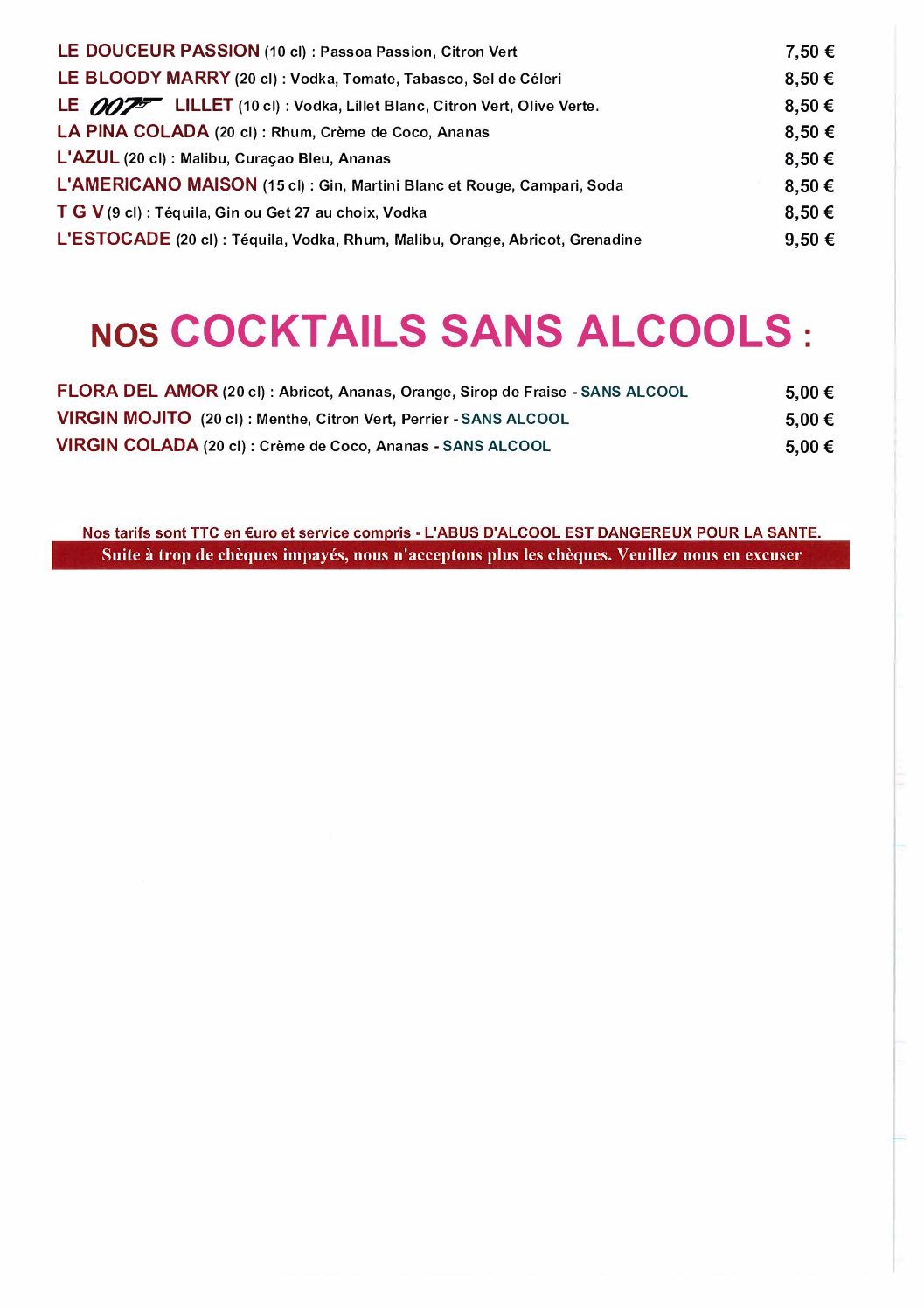 LE DOUCEUR PASSION (10 cl) : Passoa Passion, Citron Vert 7,50 €
LE BLOODY MARRY (20 cl) : Vodka, Tomate, Tabasco, Sel de Céleri 8,50 €
LE 007 LILLET (10 cl) : Vodka, Lillet Blanc, Citron Vert, Olive Verte. 8,50 €
LA PINA COLADA (20 cl) : Rhum, Crème de Coco, Ananas 8,50 €
L'AZUL (20 cl) : Malibu, Curaçao Bleu, Ananas 8,50 €
L'AMERICANO MAISON (15 cl) : Gin, Martini Blanc et Rouge, Campari, Soda 8,50 €
T G V (9 cl) : Téquila, Gin ou Get 27 au choix, Vodka 8,50 €
L'ESTOCADE (20 cl) : Téquila, Vodka, Rhum, Malibu, Orange, Abricot, Grenadine 9,50 €

NOS COCKTAILS SANS ALCOOLS :

FLORA DEL AMOR (20 cl) : Abricot, Ananas, Orange, Sirop de Fraise - SANS ALCOOL 5,00 €
VIRGIN MOJITO (20 cl) : Menthe, Citron Vert, Perrier - SANS ALCOOL 5,00 €
VIRGIN COLADA (20 cl) : Crème de Coco, Ananas - SANS ALCOOL 5,00 €

Nos tarifs sont TTC en €uro et service compris - L'ABUS D'ALCOOL EST DANGEREUX POUR LA SANTE.
Suite à trop de chèques impayés, nous n'acceptons plus les chèques. Veuillez nous en excuser